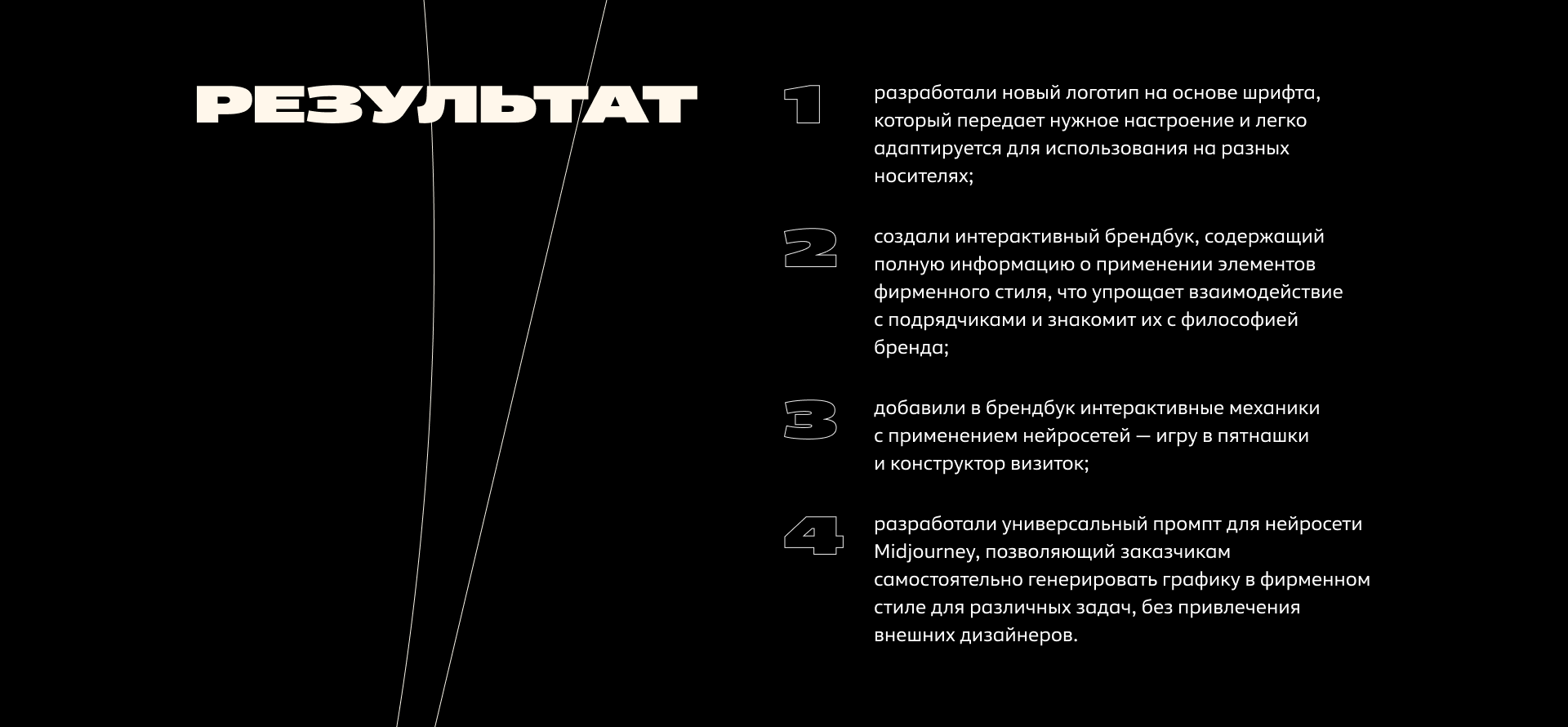 РЕЗУЛЬТАТ

1

разработали новый логотип на основе шрифта, который передает нужное настроение и легко адаптируется для использования на разных носителях;

2

создали интерактивный брендбук, содержащий полную информацию о применении элементов фирменного стиля, что упрощает взаимодействие с подрядчиками и знакомит их с философией бренда;

3

добавили в брендбук интерактивные механики с применением нейросетей — игру в пятнашки и конструктор визиток;

4

разработали универсальный промпт для нейросети Midjourney, позволяющий заказчикам самостоятельно генерировать графику в фирменном стиле для различных задач, без привлечения внешних дизайнеров.